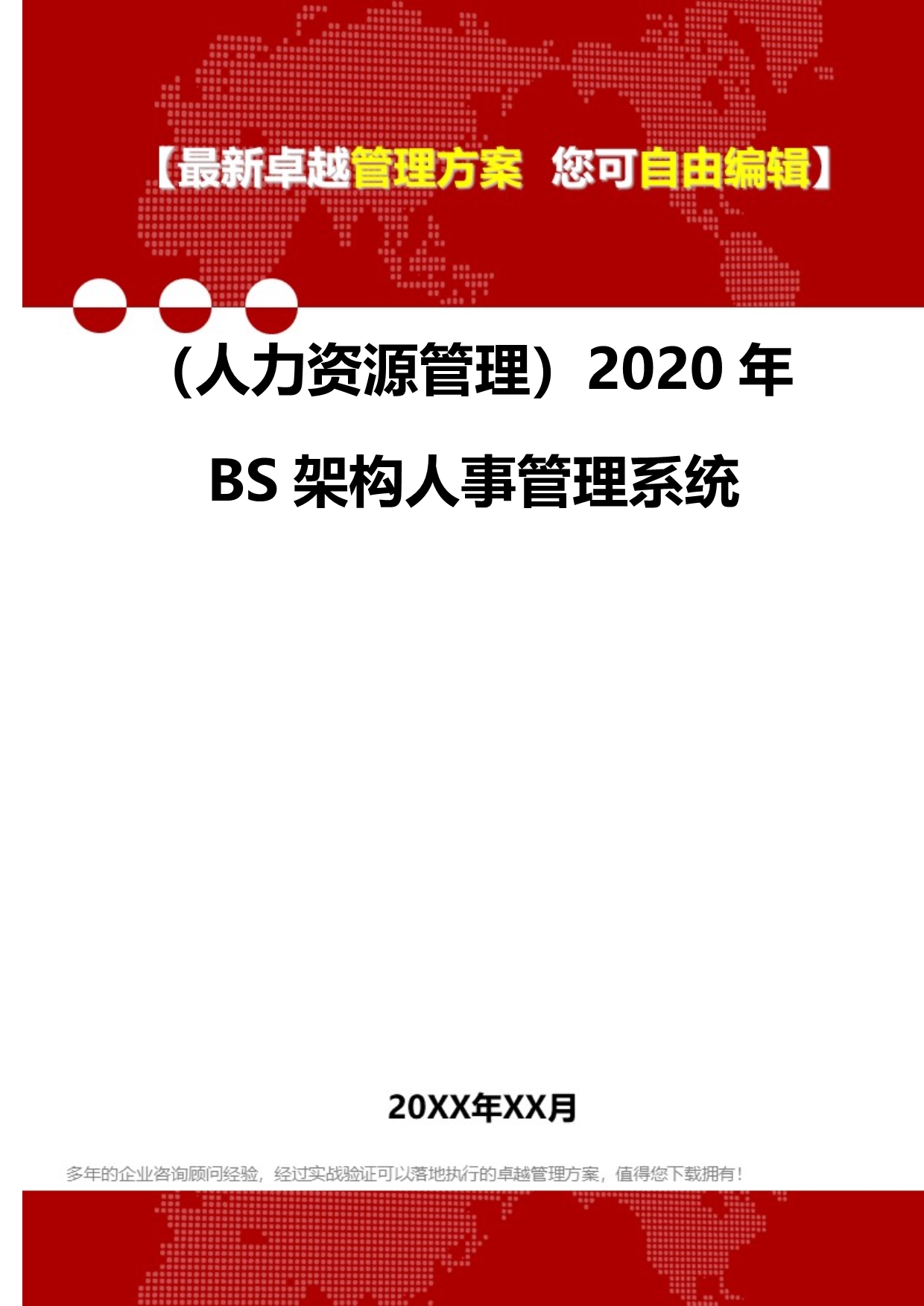 【最新卓越管理方案 您可自由编辑】

（人力资源管理）2020 年 BS 架构人事管理系统

20XX年XX月

多年的企业咨询顾问经验，经过实战验证可以落地执行的卓越管理方案，值得您下载拥有！